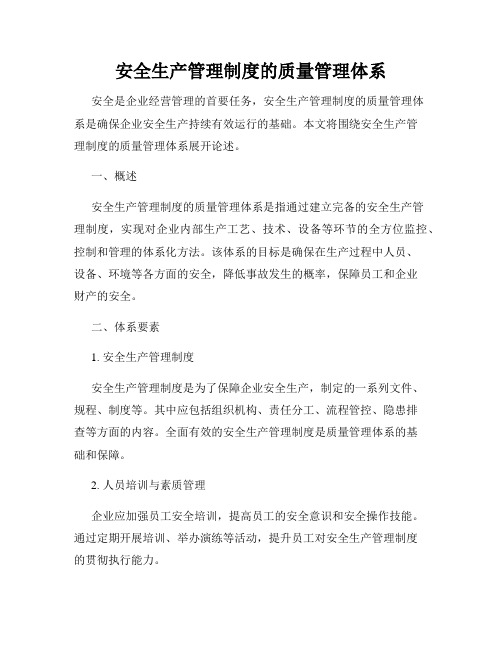 安全生产管理制度的质量管理体系

安全是企业经营管理的首要任务，安全生产管理制度的质量管理体系是确保企业安全生产持续有效运行的基础。本文将围绕安全生产管理制度的质量管理体系展开论述。

一、概述

安全生产管理制度的质量管理体系是指通过建立完备的安全生产管理制度，实现对企业内部生产工艺、技术、设备等环节的全方位监控、控制和管理的体系化方法。该体系的目标是确保在生产过程中人员、设备、环境等各方面的安全，降低事故发生的概率，保障员工和企业财产的安全。

二、体系要素

1. 安全生产管理制度

安全生产管理制度是为了保障企业安全生产，制定的一系列文件、规程、制度等。其中应包括组织机构、责任分工、流程管控、隐患排查等方面的内容。全面有效的安全生产管理制度是质量管理体系的基础和保障。

2. 人员培训与素质管理

企业应加强员工安全培训，提高员工的安全意识和安全操作技能。通过定期开展培训、举办演练等活动，提升员工对安全生产管理制度的贯彻执行能力。